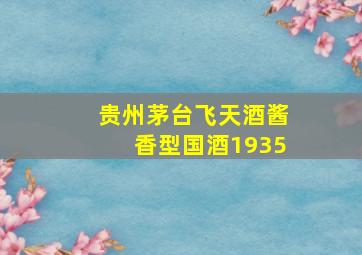 贵州茅台飞天酒酱香型国酒1935